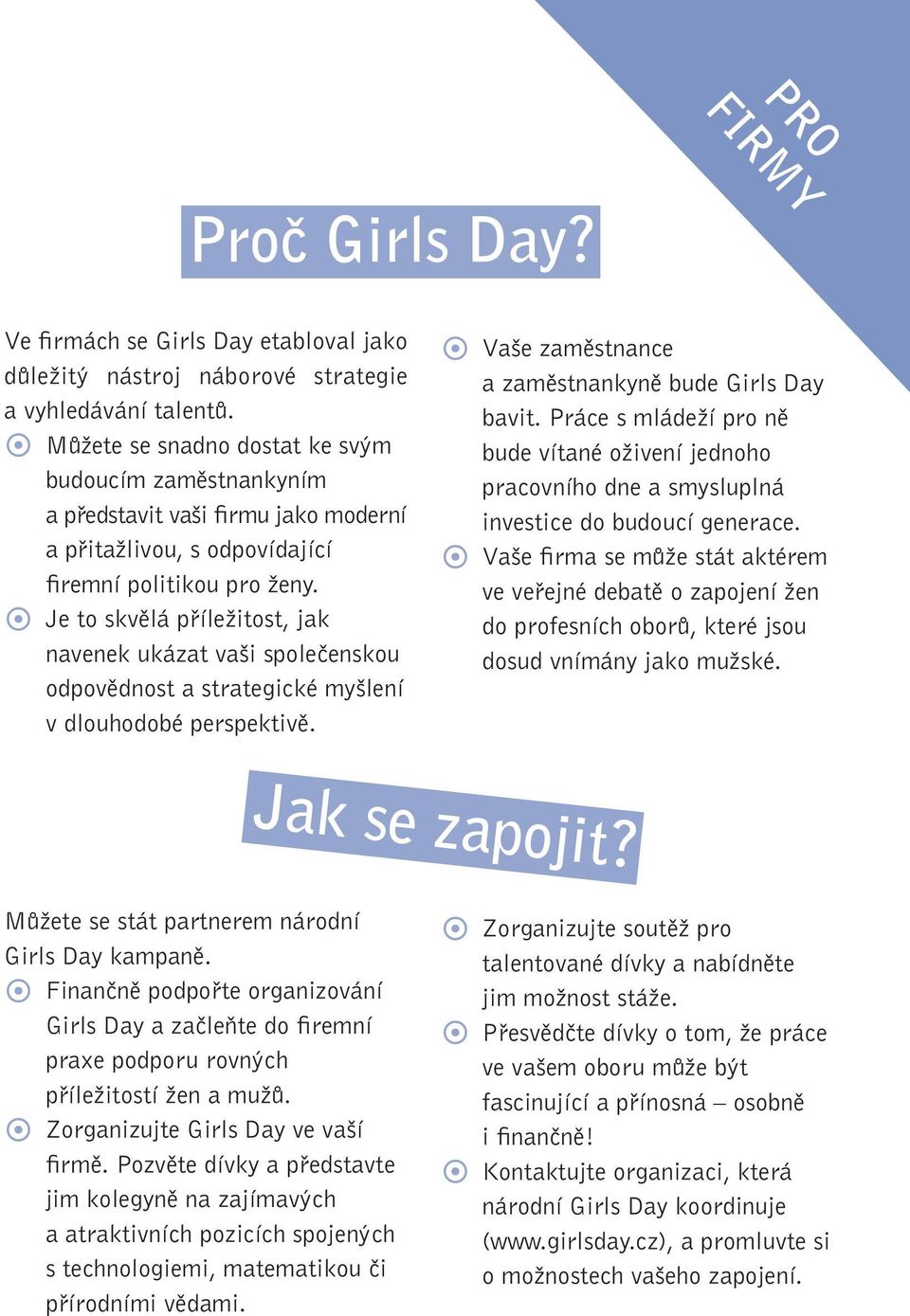 PRO FIRMY

Proč Girls Day?

Ve firmách se Girls Day etabloval jako důležitý nástroj náborové strategie a vyhledávání talentů.

Můžete se snadno dostat ke svým budoucím zaměstnankyním a představit vaši firmu jako moderní a přitažlivou, s odpovídající firemní politikou pro ženy.

Je to skvělá příležitost, jak navenek ukázat vaši společenskou odpovědnost a strategické myšlení v dlouhodobé perspektivě.

Vaše zaměstnance a zaměstnankyně bude Girls Day bavit. Práce s mládeží pro ně bude vítané oživení jednoho pracovního dne a smysluplná investice do budoucí generace.

Vaše firma se může stát aktérem ve veřejné debatě o zapojení žen do profesních oborů, které jsou dosud vnímány jako mužské.

Jak se zapojit?

Můžete se stát partnerem národní Girls Day kampaně.

Finančně podpořte organizování Girls Day a začleňte do firemní praxe podporu rovných příležitostí žen a mužů.

Zorganizujte Girls Day ve vaší firmě. Pozvěte dívky a představte jim kolegyně na zajímavých a atraktivních pozicích spojených s technologiemi, matematikou či přírodními vědami.

Zorganizujte soutěž pro talentované dívky a nabídněte jim možnost stáže.

Přesvědčte dívky o tom, že práce ve vašem oboru může být fascinující a přínosná – osobně i finančně!

Kontaktujte organizaci, která národní Girls Day koordinuje (www.girlsday.cz), a promluvte si o možnostech vašeho zapojení.